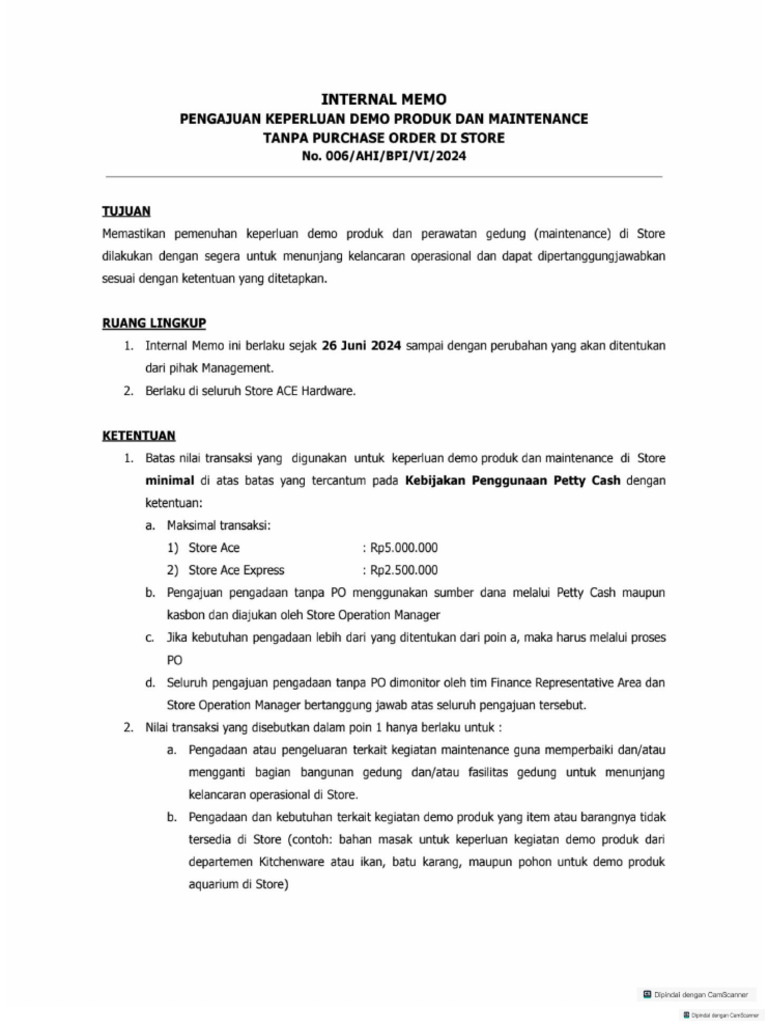 INTERNAL MEMO
PENGAJUAN KEPERLUAN DEMO PRODUK DAN MAINTENANCE
TANPA PURCHASE ORDER DI STORE
No. 006/AHI/BPI/VI/2024

TUJUAN
Memastikan pemenuhan keperluan demo produk dan perawatan gedung (maintenance) di Store dilakukan dengan segera untuk menunjang kelancaran operasional dan dapat dipertanggungjawabkan sesuai dengan ketentuan yang ditetapkan.

RUANG LINGKUP
1. Internal Memo ini berlaku sejak 26 Juni 2024 sampai dengan perubahan yang akan ditentukan dari pihak Management.
2. Berlaku di seluruh Store ACE Hardware.

KETENTUAN
1. Batas nilai transaksi yang digunakan untuk keperluan demo produk dan maintenance di Store minimal di atas batas yang tercantum pada Kebijakan Penggunaan Petty Cash dengan ketentuan:
a. Maksimal transaksi:
1) Store Ace : Rp5.000.000
2) Store Ace Express : Rp2.500.000
b. Pengajuan pengadaan tanpa PO menggunakan sumber dana melalui Petty Cash maupun kasbon dan diajukan oleh Store Operation Manager
c. Jika kebutuhan pengadaan lebih dari yang ditentukan dari poin a, maka harus melalui proses PO
d. Seluruh pengajuan pengadaan tanpa PO dimonitor oleh tim Finance Representative Area dan Store Operation Manager bertanggung jawab atas seluruh pengajuan tersebut.
2. Nilai transaksi yang disebutkan dalam poin 1 hanya berlaku untuk :
a. Pengadaan atau pengeluaran terkait kegiatan maintenance guna memperbaiki dan/atau mengganti bagian bangunan gedung dan/atau fasilitas gedung untuk menunjang kelancaran operasional di Store.
b. Pengadaan dan kebutuhan terkait kegiatan demo produk yang item atau barangnya tidak tersedia di Store (contoh: bahan masak untuk keperluan kegiatan demo produk dari departemen Kitchenware atau ikan, batu karang, maupun pohon untuk demo produk aquarium di Store)

Dipindai dengan CamScanner
Dipindai dengan CamScanner